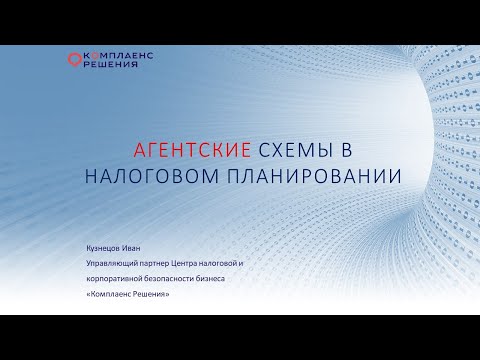 КОМПЛАЕНС
РЕШЕНИЯ

АГЕНТСКИЕ СХЕМЫ В НАЛОГОВОМ ПЛАНИРОВАНИИ

Кузнецов Иван
Управляющий партнер Центра налоговой и корпоративной безопасности бизнеса «Комплаенс Решения»